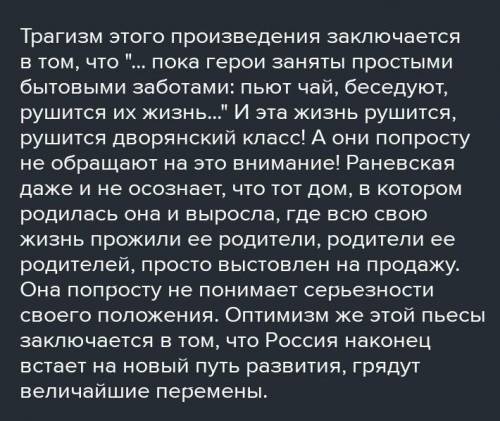 Трагизм этого произведения заключается в том, что "... пока герои заняты простыми бытовыми заботами: пьют чай, беседуют, рушится их жизнь..." И эта жизнь рушится, рушится дворянский класс! А они попросту не обращают на это внимание! Раневская даже и не осознает, что тот дом, в котором родилась она и выросла, где всю свою жизнь прожили ее родители, родители ее родителей, просто выстовлен на продажу. Она попросту не понимает серьезности своего положения. Оптимизм же этой пьесы заключается в том, что Россия наконец встает на новый путь развития, грядут величайшие перемены.